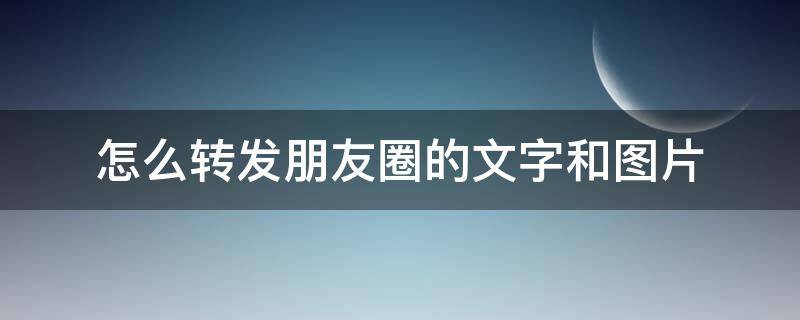 怎么转发朋友圈的文字和图片